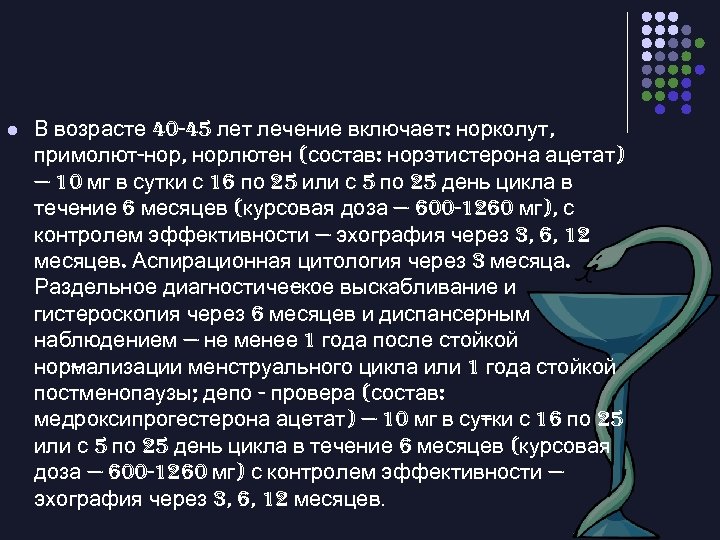 • В возрасте 40-45 лет лечение включает: норколут, примолют-нор, норлютен (состав: норэтистерона ацетат) — 10 мг в сутки с 16 по 25 или с 5 по 25 день цикла в течение 6 месяцев (курсовая доза — 600-1260 мг), с контролем эффективности — эхография через 3, 6, 12 месяцев. Аспирационная цитология через 3 месяца. Раздельное диагностичеекое выскабливание и гистероскопия через 6 месяцев и диспансерным наблюдением — не менее 1 года после стойкой нормализации менструального цикла или 1 года стойкой постменопаузы; депо - провера (состав: медроксипрогестерона ацетат) — 10 мг в сутки с 16 по 25 или с 5 по 25 день цикла в течение 6 месяцев (курсовая доза — 600-1260 мг) с контролем эффективности — эхография через 3, 6, 12 месяцев.